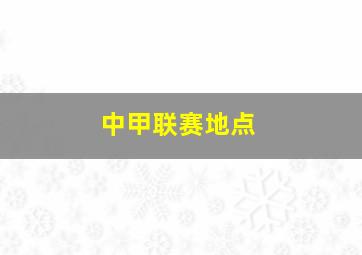 中甲联赛地点